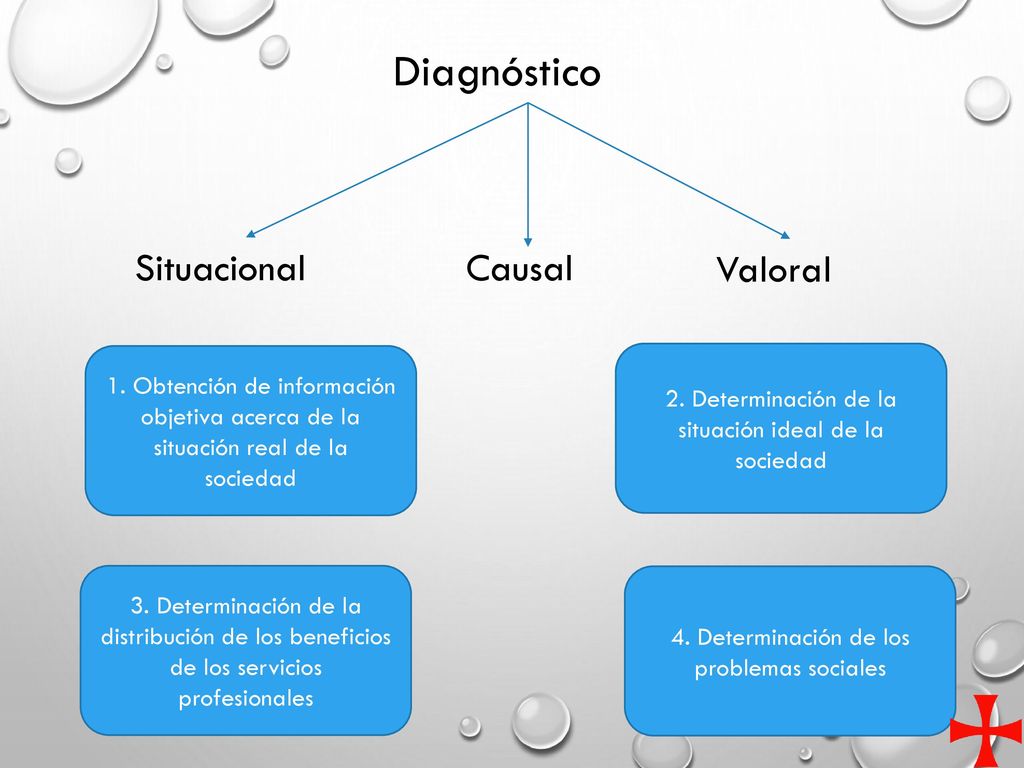 Diagnóstico

Situacional

Causal

Valoral

1. Obtención de información objetiva acerca de la situación real de la sociedad

2. Determinación de la situación ideal de la sociedad

3. Determinación de la distribución de los beneficios de los servicios profesionales

4. Determinación de los problemas sociales